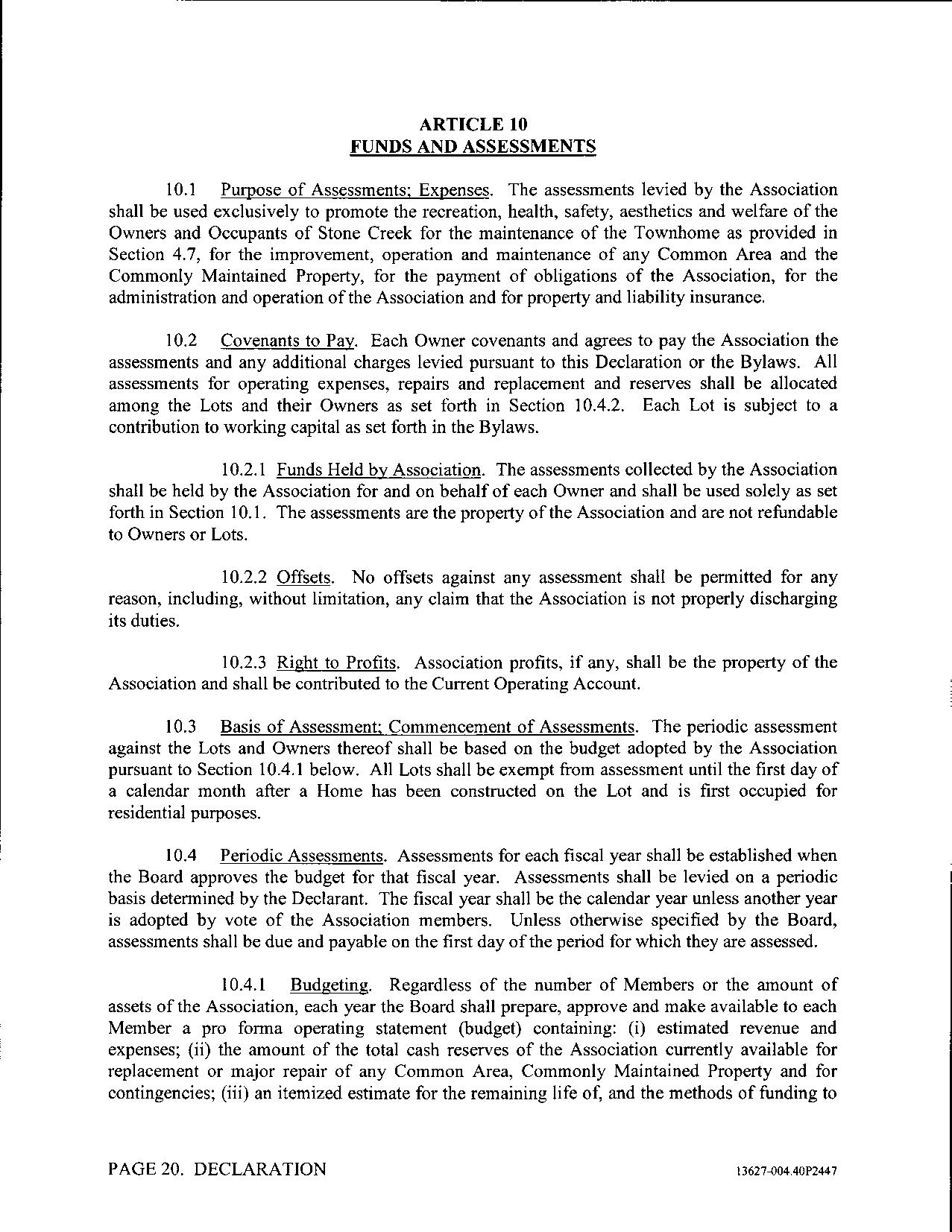 ARTICLE 10
FUNDS AND ASSESSMENTS

10.1 Purpose of Assessments; Expenses. The assessments levied by the Association shall be used exclusively to promote the recreation, health, safety, aesthetics and welfare of the Owners and Occupants of Stone Creek for the maintenance of the Townhome as provided in Section 4.7, for the improvement, operation and maintenance of any Common Area and the Commonly Maintained Property, for the payment of obligations of the Association, for the administration and operation of the Association and for property and liability insurance.

10.2 Covenants to Pay. Each Owner covenants and agrees to pay the Association the assessments and any additional charges levied pursuant to this Declaration or the Bylaws. All assessments for operating expenses, repairs and replacement and reserves shall be allocated among the Lots and their Owners as set forth in Section 10.4.2. Each Lot is subject to a contribution to working capital as set forth in the Bylaws.

10.2.1 Funds Held by Association. The assessments collected by the Association shall be held by the Association for and on behalf of each Owner and shall be used solely as set forth in Section 10.1. The assessments are the property of the Association and are not refundable to Owners or Lots.

10.2.2 Offsets. No offsets against any assessment shall be permitted for any reason, including, without limitation, any claim that the Association is not properly discharging its duties.

10.2.3 Right to Profits. Association profits, if any, shall be the property of the Association and shall be contributed to the Current Operating Account.

10.3 Basis of Assessment; Commencement of Assessments. The periodic assessment against the Lots and Owners thereof shall be based on the budget adopted by the Association pursuant to Section 10.4.1 below. All Lots shall be exempt from assessment until the first day of a calendar month after a Home has been constructed on the Lot and is first occupied for residential purposes.

10.4 Periodic Assessments. Assessments for each fiscal year shall be established when the Board approves the budget for that fiscal year. Assessments shall be levied on a periodic basis determined by the Declarant. The fiscal year shall be the calendar year unless another year is adopted by vote of the Association members. Unless otherwise specified by the Board, assessments shall be due and payable on the first day of the period for which they are assessed.

10.4.1 Budgeting. Regardless of the number of Members or the amount of assets of the Association, each year the Board shall prepare, approve and make available to each Member a pro forma operating statement (budget) containing: (i) estimated revenue and expenses; (ii) the amount of the total cash reserves of the Association currently available for replacement or major repair of any Common Area, Commonly Maintained Property and for contingencies; (iii) an itemized estimate for the remaining life of, and the methods of funding to

PAGE 20. DECLARATION 13627-004.40P2447